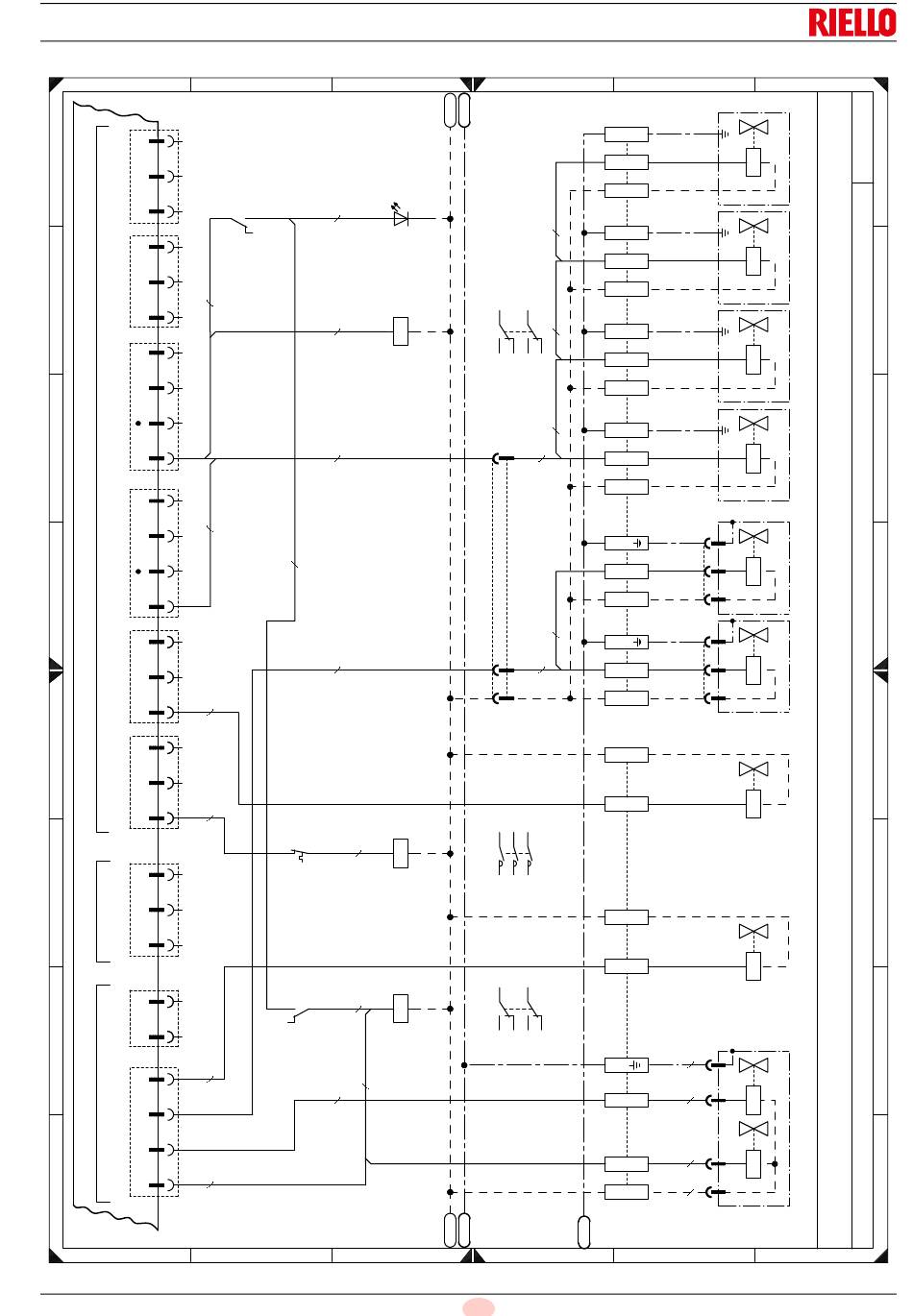 RIELLO